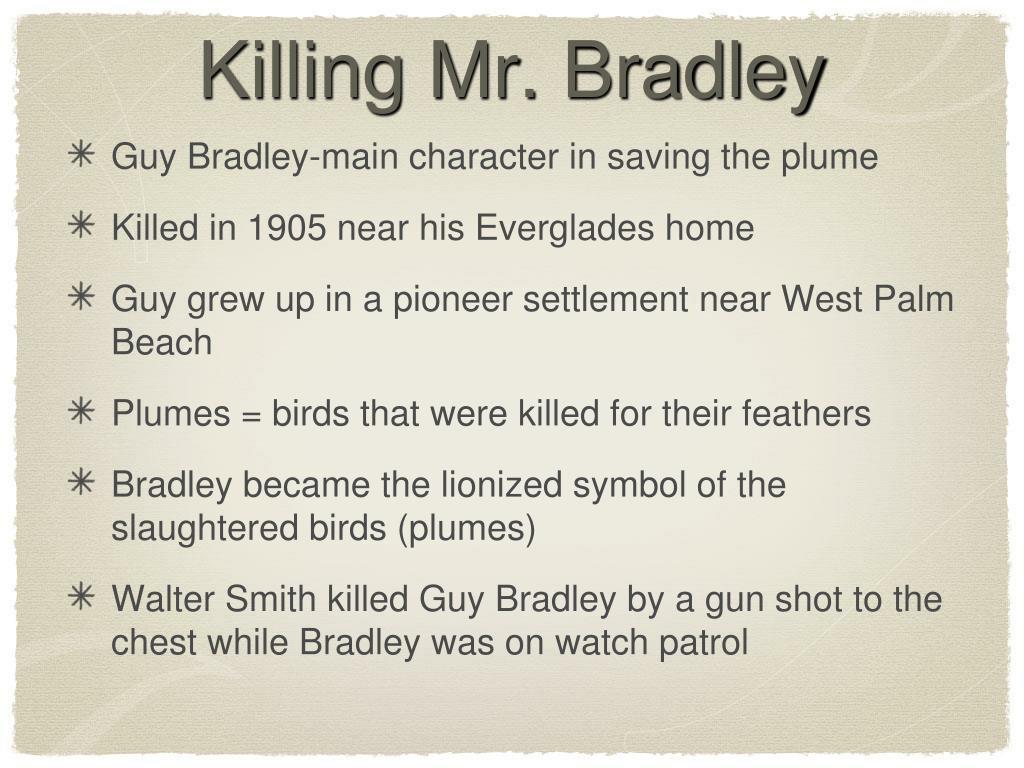 Killing Mr. Bradley

✳ Guy Bradley-main character in saving the plume

✳ Killed in 1905 near his Everglades home

✳ Guy grew up in a pioneer settlement near West Palm Beach

✳ Plumes = birds that were killed for their feathers

✳ Bradley became the lionized symbol of the slaughtered birds (plumes)

✳ Walter Smith killed Guy Bradley by a gun shot to the chest while Bradley was on watch patrol